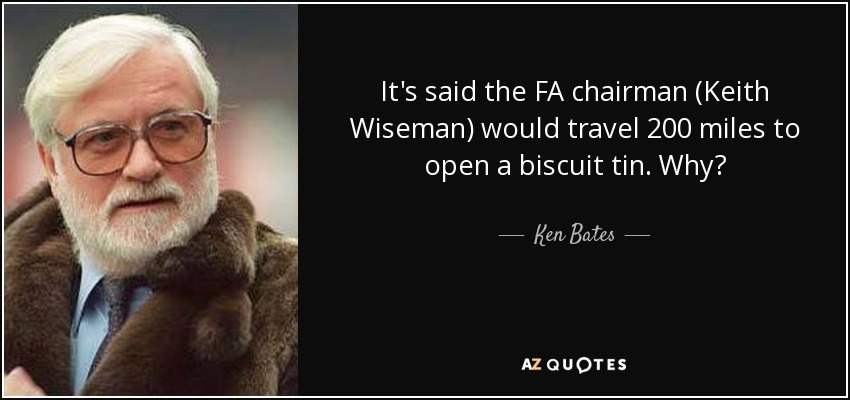 It's said the FA chairman (Keith Wiseman) would travel 200 miles to open a biscuit tin. Why?

— Ken Bates —

AZ QUOTES